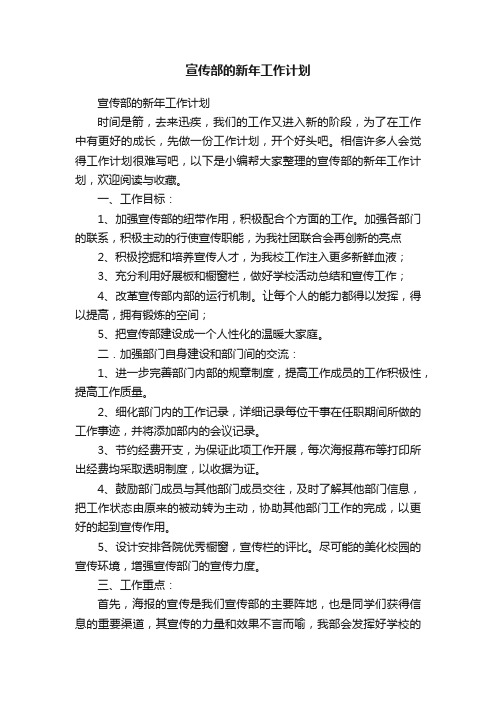 宣传部的新年工作计划

宣传部的新年工作计划

时间是箭，去来迅疾，我们的工作又进入新的阶段，为了在工作中有更好的成长，先做一份工作计划，开个好头吧。相信许多人会觉得工作计划很难写吧，以下是小编帮大家整理的宣传部的新年工作计划，欢迎阅读与收藏。

一、工作目标：

1、加强宣传部的纽带作用，积极配合个方面的工作。加强各部门的联系，积极主动的行使宣传职能，为我社团联合会再创新的亮点

2、积极挖掘和培养宣传人才，为我校工作注入更多新鲜血液；

3、充分利用好展板和橱窗栏，做好学校活动总结和宣传工作；

4、改革宣传部内部的运行机制。让每个人的能力都得以发挥，得以提高，拥有锻炼的空间；

5、把宣传部建设成一个人性化的温暖大家庭。

二．加强部门自身建设和部门间的交流：

1、进一步完善部门内部的规章制度，提高工作成员的工作积极性，提高工作质量。

2、细化部门内的工作记录，详细记录每位干事在任职期间所做的工作事迹，并将添加部内的会议记录。

3、节约经费开支，为保证此项工作开展，每次海报幕布等打印所出经费均采取透明制度，以收据为证。

4、鼓励部门成员与其他部门成员交往，及时了解其他部门信息，把工作状态由原来的被动转为主动，协助其他部门工作的完成，以更好的起到宣传作用。

5、设计安排各院优秀橱窗，宣传栏的评比。尽可能的美化校园的宣传环境，增强宣传部门的宣传力度。

三、工作重点：

首先，海报的宣传是我们宣传部的主要阵地，也是同学们获得信息的重要渠道，其宣传的力量和效果不言而喻，我部会发挥好学校的